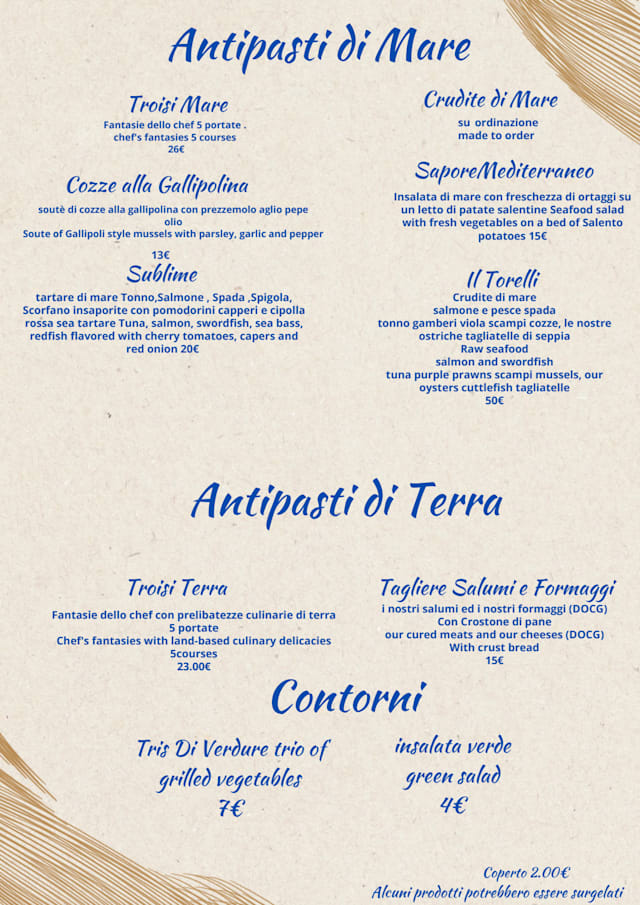 Antipasti di Mare

Troisi Mare
Fantasie dello chef 5 portate .
chef's fantasies 5 courses
26€

Cozze alla Gallipolina
soutè di cozze alla gallipolina con prezzemolo aglio pepe olio
Soute of Gallipoli style mussels with parsley, garlic and pepper

13€

Sublime
tartare di mare Tonno,Salmone , Spada ,Spigola, Scorfano insaporite con pomodorini capperi e cipolla rossa sea tartare Tuna, salmon, swordfish, sea bass, redfish flavored with cherry tomatoes, capers and red onion 20€

Crudite di Mare
su ordinazione
made to order

SaporeMediterraneo
Insalata di mare con freschezza di ortaggi su un letto di patate salentine Seafood salad with fresh vegetables on a bed of Salento potatoes 15€

Il Torelli
Crudite di mare
salmone e pesce spada
tonno gamberi viola scampi cozze, le nostre ostriche tagliatelle di seppia
Raw seafood
salmon and swordfish
tuna purple prawns scampi mussels, our oysters cuttlefish tagliatelle
50€

Antipasti di Terra

Troisi Terra
Fantasie dello chef con prelibatezze culinarie di terra
5 portate
Chef's fantasies with land-based culinary delicacies
5courses
23.00€

Tagliere Salumi e Formaggi
i nostri salumi ed i nostri formaggi (DOCG)
Con Crostone di pane
our cured meats and our cheeses (DOCG)
With crust bread
15€

Contorni

Tris Di Verdure trio of grilled vegetables
7€

insalata verde
green salad
4€

Coperto 2.00€
Alcuni prodotti potrebbero essere surgelati